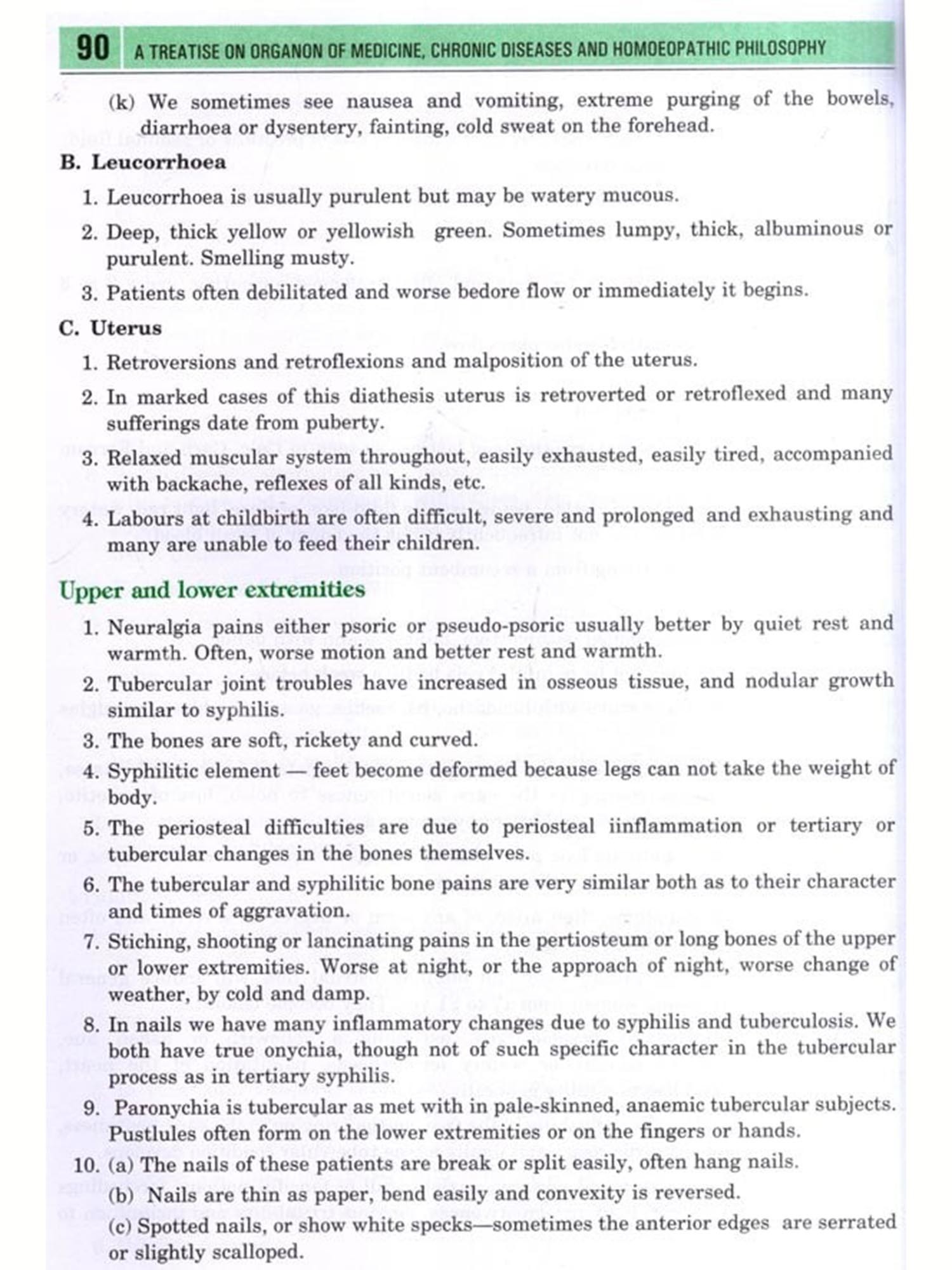 90 A TREATISE ON ORGANON OF MEDICINE, CHRONIC DISEASES AND HOMOEOPATHIC PHILOSOPHY

(k) We sometimes see nausea and vomiting, extreme purging of the bowels, diarrhoea or dysentery, fainting, cold sweat on the forehead.

B. Leucorrhoea

1. Leucorrhoea is usually purulent but may be watery mucous.

2. Deep, thick yellow or yellowish green. Sometimes lumpy, thick, albuminous or purulent. Smelling musty.

3. Patients often debilitated and worse bedore flow or immediately it begins.

C. Uterus

1. Retroversions and retroflexions and malposition of the uterus.

2. In marked cases of this diathesis uterus is retroverted or retroflexed and many sufferings date from puberty.

3. Relaxed muscular system throughout, easily exhausted, easily tired, accompanied with backache, reflexes of all kinds, etc.

4. Labours at childbirth are often difficult, severe and prolonged and exhausting and many are unable to feed their children.

Upper and lower extremities

1. Neuralgia pains either psoric or pseudo-psoric usually better by quiet rest and warmth. Often, worse motion and better rest and warmth.

2. Tubercular joint troubles have increased in osseous tissue, and nodular growth similar to syphilis.

3. The bones are soft, rickety and curved.

4. Syphilitic element — feet become deformed because legs can not take the weight of body.

5. The periosteal difficulties are due to periosteal iinflammation or tertiary or tubercular changes in the bones themselves.

6. The tubercular and syphilitic bone pains are very similar both as to their character and times of aggravation.

7. Stiching, shooting or lancinating pains in the pertiosteum or long bones of the upper or lower extremities. Worse at night, or the approach of night, worse change of weather, by cold and damp.

8. In nails we have many inflammatory changes due to syphilis and tuberculosis. We both have true onychia, though not of such specific character in the tubercular process as in tertiary syphilis.

9. Paronychia is tubercular as met with in pale-skinned, anaemic tubercular subjects. Pustlules often form on the lower extremities or on the fingers or hands.

10. (a) The nails of these patients are break or split easily, often hang nails.

(b) Nails are thin as paper, bend easily and convexity is reversed.

(c) Spotted nails, or show white specks—sometimes the anterior edges are serrated or slightly scalloped.